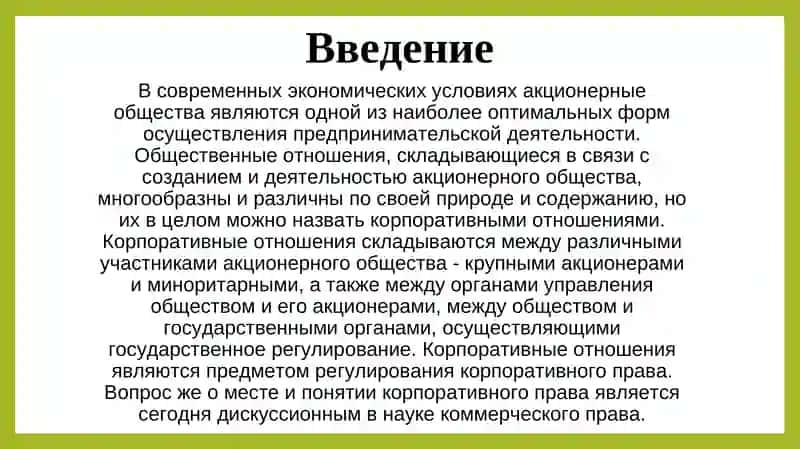 Введение

В современных экономических условиях акционерные общества являются одной из наиболее оптимальных форм осуществления предпринимательской деятельности. Общественные отношения, складывающиеся в связи с созданием и деятельностью акционерного общества, многообразны и различны по своей природе и содержанию, но их в целом можно назвать корпоративными отношениями. Корпоративные отношения складываются между различными участниками акционерного общества - крупными акционерами и миноритарными, а также между органами управления обществом и его акционерами, между обществом и государственными органами, осуществляющими государственное регулирование. Корпоративные отношения являются предметом регулирования корпоративного права. Вопрос же о месте и понятии корпоративного права является сегодня дискуссионным в науке коммерческого права.